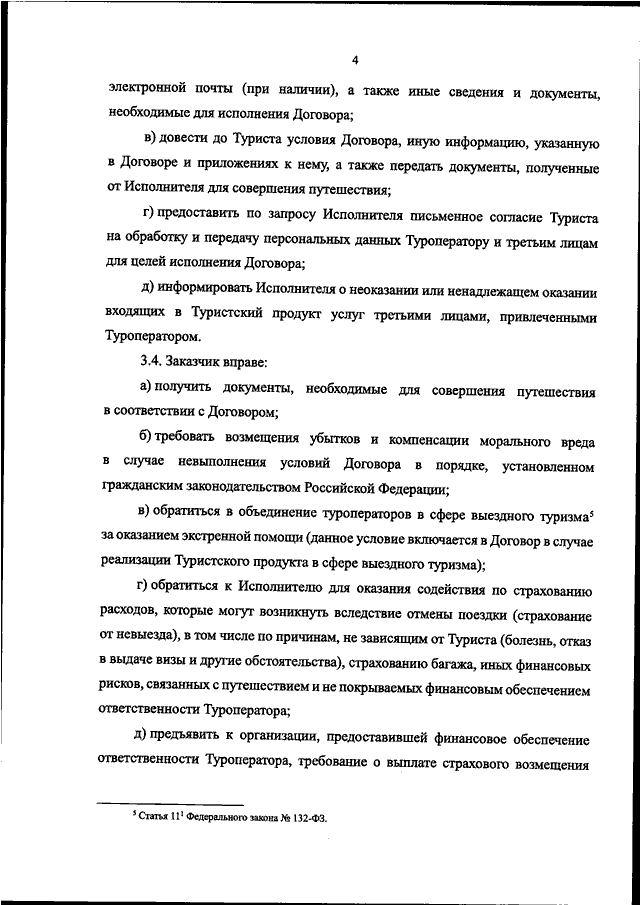 4

электронной почты (при наличии), а также иные сведения и документы, необходимые для исполнения Договора;

в) довести до Туриста условия Договора, иную информацию, указанную в Договоре и приложениях к нему, а также передать документы, полученные от Исполнителя для совершения путешествия;

г) предоставить по запросу Исполнителя письменное согласие Туриста на обработку и передачу персональных данных Туроператору и третьим лицам для целей исполнения Договора;

д) информировать Исполнителя о неоказании или ненадлежащем оказании входящих в Туристский продукт услуг третьими лицами, привлеченными Туроператором.

3.4. Заказчик вправе:

а) получить документы, необходимые для совершения путешествия в соответствии с Договором;

б) требовать возмещения убытков и компенсации морального вреда в случае невыполнения условий Договора в порядке, установленном гражданским законодательством Российской Федерации;

в) обратиться в объединение туроператоров в сфере выездного туризма$^5$ за оказанием экстренной помощи (данное условие включается в Договор в случае реализации Туристского продукта в сфере выездного туризма);

г) обратиться к Исполнителю для оказания содействия по страхованию расходов, которые могут возникнуть вследствие отмены поездки (страхование от невыезда), в том числе по причинам, не зависящим от Туриста (болезнь, отказ в выдаче визы и другие обстоятельства), страхованию багажа, иных финансовых рисков, связанных с путешествием и не покрываемых финансовым обеспечением ответственности Туроператора;

д) предъявить к организации, предоставившей финансовое обеспечение ответственности Туроператора, требование о выплате страхового возмещения

$^5$ Статья $11^1$ Федерального закона № 132-ФЗ.